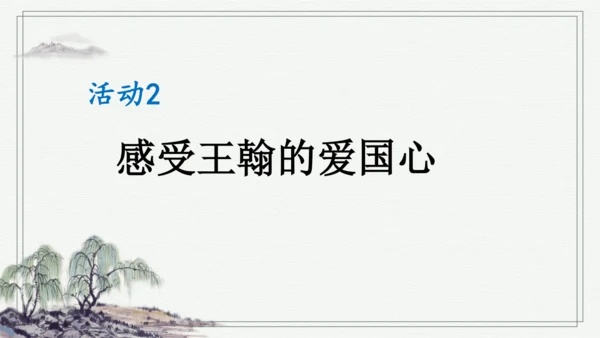 活动2

感受王翰的爱国心